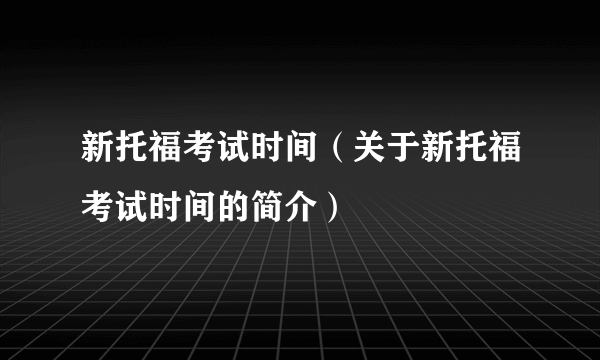 新托福考试时间（关于新托福考试时间的简介）